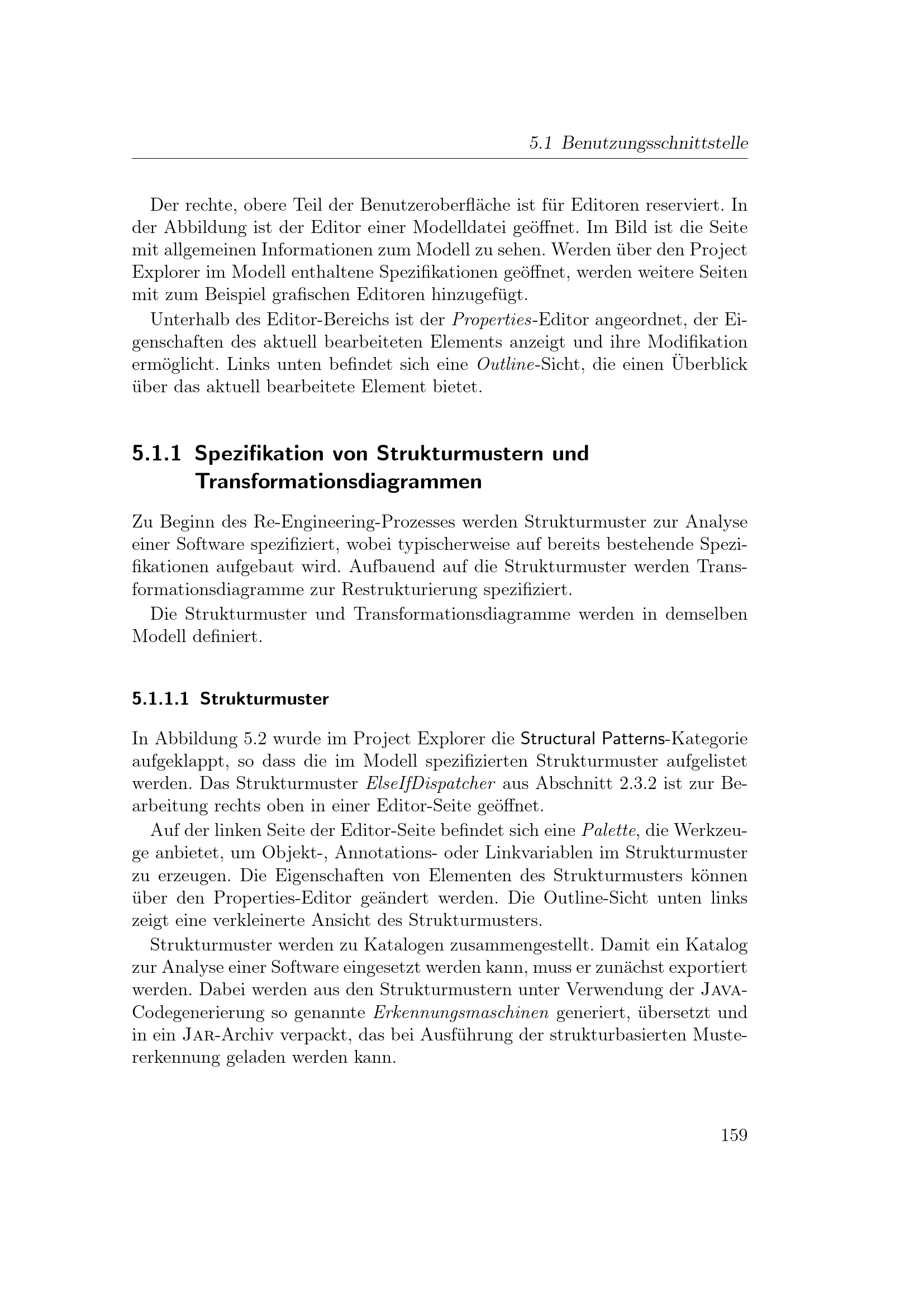 5.1 Benutzungsschnittstelle

Der rechte, obere Teil der Benutzeroberfläche ist für Editoren reserviert. In der Abbildung ist der Editor einer Modelldatei geöffnet. Im Bild ist die Seite mit allgemeinen Informationen zum Modell zu sehen. Werden über den Project Explorer im Modell enthaltene Spezifikationen geöffnet, werden weitere Seiten mit zum Beispiel grafischen Editoren hinzugefügt.

Unterhalb des Editor-Bereichs ist der Properties-Editor angeordnet, der Eigenschaften des aktuell bearbeiteten Elements anzeigt und ihre Modifikation ermöglicht. Links unten befindet sich eine Outline-Sicht, die einen Überblick über das aktuell bearbeitete Element bietet.

5.1.1 Spezifikation von Strukturmustern und Transformationsdiagrammen

Zu Beginn des Re-Engineering-Prozesses werden Strukturmuster zur Analyse einer Software spezifiziert, wobei typischerweise auf bereits bestehende Spezifikationen aufgebaut wird. Aufbauend auf die Strukturmuster werden Transformationsdiagramme zur Restrukturierung spezifiziert.

Die Strukturmuster und Transformationsdiagramme werden in demselben Modell definiert.

5.1.1.1 Strukturmuster

In Abbildung 5.2 wurde im Project Explorer die Structural Patterns-Kategorie aufgeklappt, so dass die im Modell spezifizierten Strukturmuster aufgelistet werden. Das Strukturmuster ElseIfDispatcher aus Abschnitt 2.3.2 ist zur Bearbeitung rechts oben in einer Editor-Seite geöffnet.

Auf der linken Seite der Editor-Seite befindet sich eine Palette, die Werkzeuge anbietet, um Objekt-, Annotations- oder Linkvariablen im Strukturmuster zu erzeugen. Die Eigenschaften von Elementen des Strukturmusters können über den Properties-Editor geändert werden. Die Outline-Sicht unten links zeigt eine verkleinerte Ansicht des Strukturmusters.

Strukturmuster werden zu Katalogen zusammengestellt. Damit ein Katalog zur Analyse einer Software eingesetzt werden kann, muss er zunächst exportiert werden. Dabei werden aus den Strukturmustern unter Verwendung der Java-Codegenerierung so genannte Erkennungsmaschinen generiert, übersetzt und in ein Jar-Archiv verpackt, das bei Ausführung der strukturbasierten Mustererkennung geladen werden kann.

159